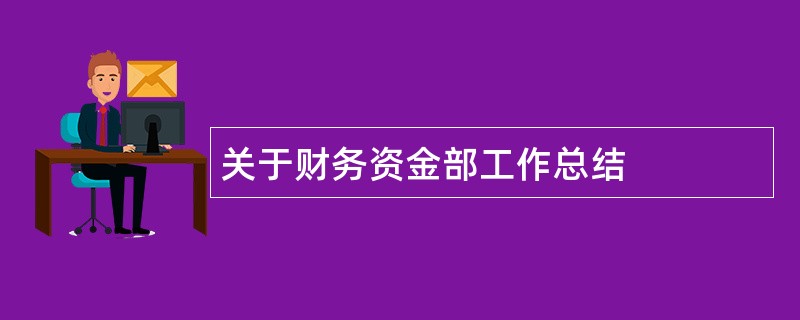 关于财务资金部工作总结